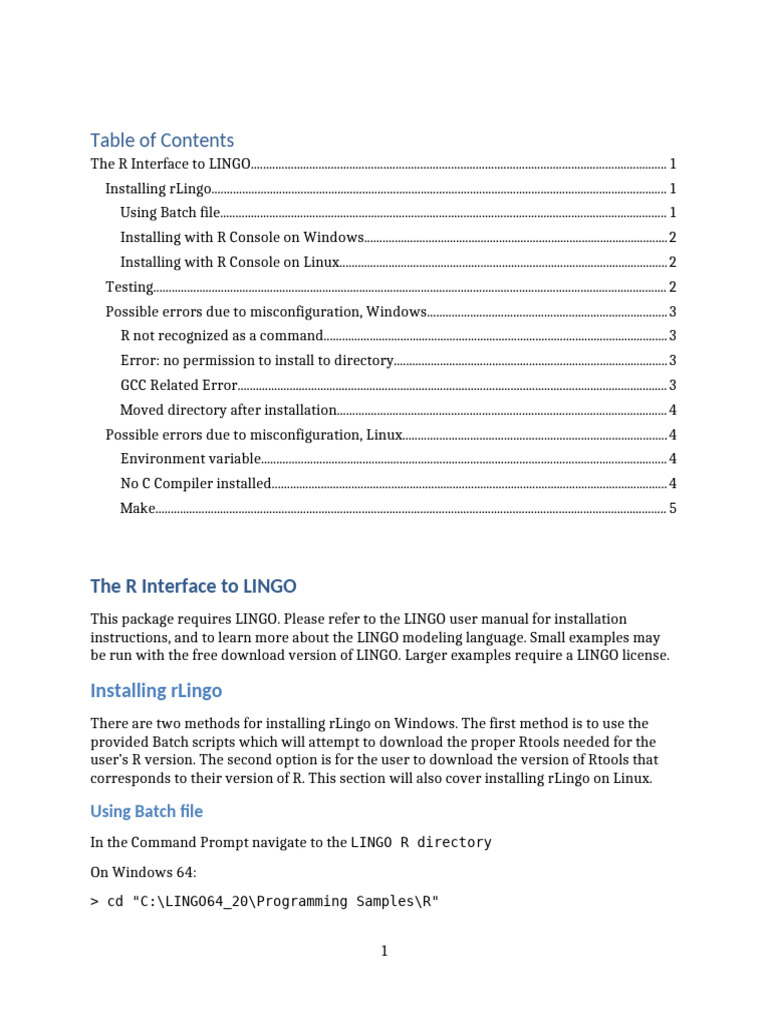 Table of Contents

The R Interface to LINGO 1
Installing rLingo 1
Using Batch file 1
Installing with R Console on Windows 2
Installing with R Console on Linux 2
Testing 2
Possible errors due to misconfiguration, Windows 3
R not recognized as a command 3
Error: no permission to install to directory 3
GCC Related Error 3
Moved directory after installation 4
Possible errors due to misconfiguration, Linux 4
Environment variable 4
No C Compiler installed 4
Make 5

The R Interface to LINGO

This package requires LINGO. Please refer to the LINGO user manual for installation instructions, and to learn more about the LINGO modeling language. Small examples may be run with the free download version of LINGO. Larger examples require a LINGO license.

Installing rLingo

There are two methods for installing rLingo on Windows. The first method is to use the provided Batch scripts which will attempt to download the proper Rtools needed for the user's R version. The second option is for the user to download the version of Rtools that corresponds to their version of R. This section will also cover installing rLingo on Linux.

Using Batch file

In the Command Prompt navigate to the LINGO R directory

On Windows 64:

> cd "C:\LINGO64_20\Programming Samples\R"

1